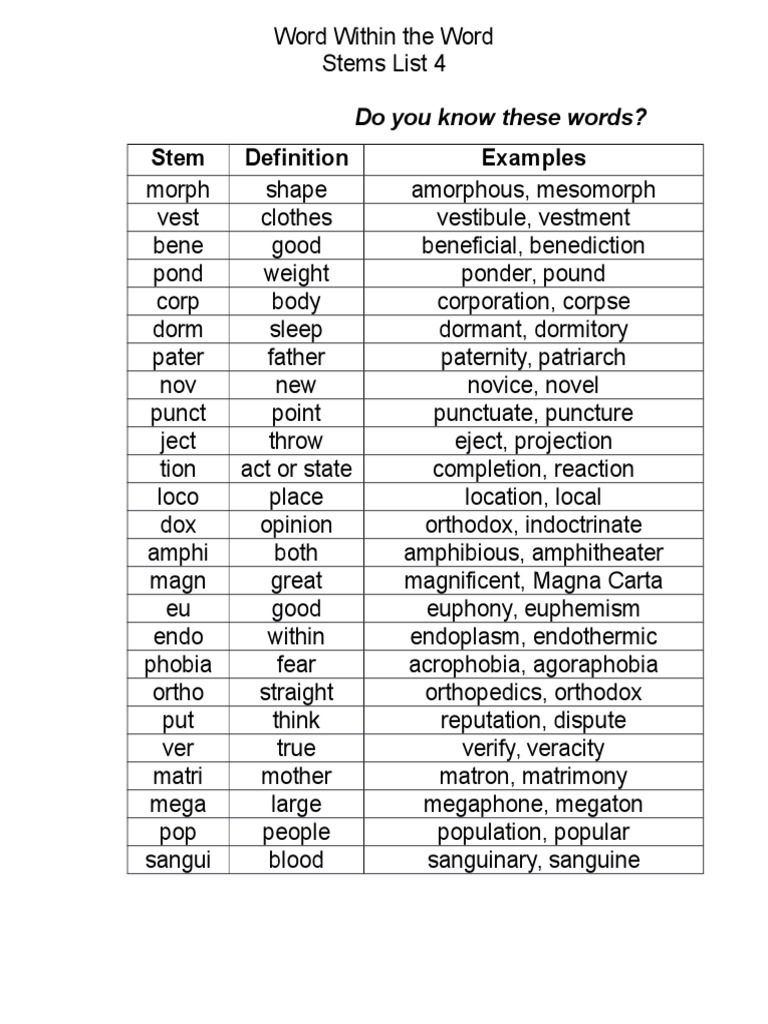 Word Within the Word
Stems List 4

Do you know these words?

| Stem | Definition | Examples |
|---|---|---|
| morph | shape | amorphous, mesomorph |
| vest | clothes | vestibule, vestment |
| bene | good | beneficial, benediction |
| pond | weight | ponder, pound |
| corp | body | corporation, corpse |
| dorm | sleep | dormant, dormitory |
| pater | father | paternity, patriarch |
| nov | new | novice, novel |
| punct | point | punctuate, puncture |
| ject | throw | eject, projection |
| tion | act or state | completion, reaction |
| loco | place | location, local |
| dox | opinion | orthodox, indoctrinate |
| amphi | both | amphibious, amphitheater |
| magn | great | magnificent, Magna Carta |
| eu | good | euphony, euphemism |
| endo | within | endoplasm, endothermic |
| phobia | fear | acrophobia, agoraphobia |
| ortho | straight | orthopedics, orthodox |
| put | think | reputation, dispute |
| ver | true | verify, veracity |
| matri | mother | matron, matrimony |
| mega | large | megaphone, megaton |
| pop | people | population, popular |
| sangui | blood | sanguinary, sanguine |